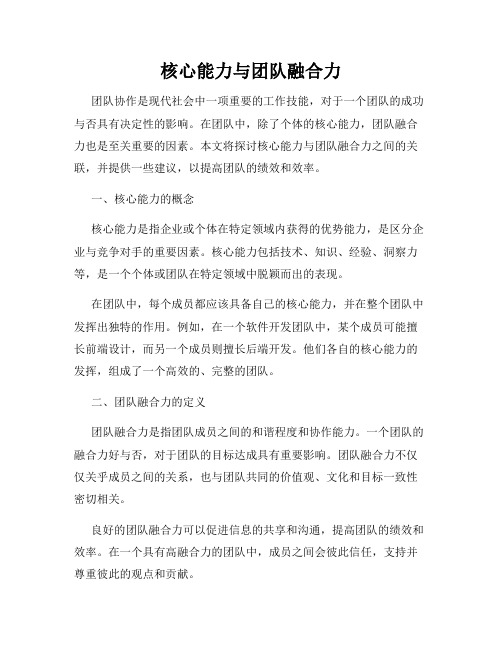 核心能力与团队融合力

团队协作是现代社会中一项重要的工作技能，对于一个团队的成功与否具有决定性的影响。在团队中，除了个体的核心能力，团队融合力也是至关重要的因素。本文将探讨核心能力与团队融合力之间的关联，并提供一些建议，以提高团队的绩效和效率。

一、核心能力的概念

核心能力是指企业或个体在特定领域内获得的优势能力，是区分企业与竞争对手的重要因素。核心能力包括技术、知识、经验、洞察力等，是一个个体或团队在特定领域中脱颖而出的表现。

在团队中，每个成员都应该具备自己的核心能力，并在整个团队中发挥出独特的作用。例如，在一个软件开发团队中，某个成员可能擅长前端设计，而另一个成员则擅长后端开发。他们各自的核心能力的发挥，组成了一个高效的、完整的团队。

二、团队融合力的定义

团队融合力是指团队成员之间的和谐程度和协作能力。一个团队的融合力好与否，对于团队的目标达成具有重要影响。团队融合力不仅仅关乎成员之间的关系，也与团队共同的价值观、文化和目标一致性密切相关。

良好的团队融合力可以促进信息的共享和沟通，提高团队的绩效和效率。在一个具有高融合力的团队中，成员之间会彼此信任，支持并尊重彼此的观点和贡献。